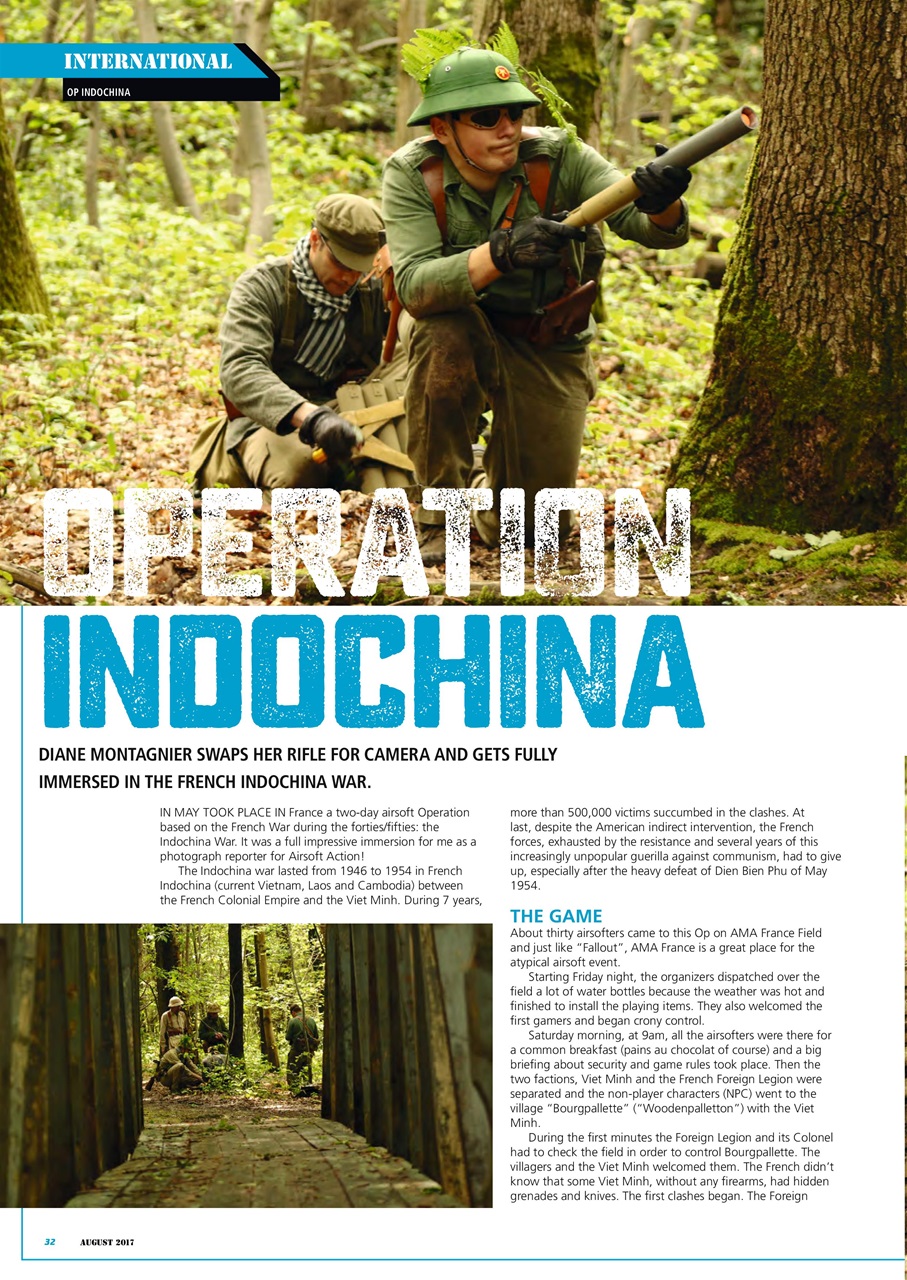 INTERNATIONAL

OP INDOCHINA

OPERATION INDOCHINA

DIANE MONTAGNIER SWAPS HER RIFLE FOR CAMERA AND GETS FULLY IMMERSED IN THE FRENCH INDOCHINA WAR.

IN MAY TOOK PLACE IN France a two-day airsoft Operation based on the French War during the forties/fifties: the Indochina War. It was a full impressive immersion for me as a photograph reporter for Airsoft Action!

The Indochina war lasted from 1946 to 1954 in French Indochina (current Vietnam, Laos and Cambodia) between the French Colonial Empire and the Viet Minh. During 7 years, more than 500,000 victims succumbed in the clashes. At last, despite the American indirect intervention, the French forces, exhausted by the resistance and several years of this increasingly unpopular guerilla against communism, had to give up, especially after the heavy defeat of Dien Bien Phu of May 1954.

THE GAME

About thirty airsofters came to this Op on AMA France Field and just like "Fallout", AMA France is a great place for the atypical airsoft event.

Starting Friday night, the organizers dispatched over the field a lot of water bottles because the weather was hot and finished to install the playing items. They also welcomed the first gamers and began crony control.

Saturday morning, at 9am, all the airsofters were there for a common breakfast (pains au chocolat of course) and a big briefing about security and game rules took place. Then the two factions, Viet Minh and the French Foreign Legion were separated and the non-player characters (NPC) went to the village "Bourgpallette" ("Woodenpalletton") with the Viet Minh.

During the first minutes the Foreign Legion and its Colonel had to check the field in order to control Bourgpallette. The villagers and the Viet Minh welcomed them. The French didn't know that some Viet Minh, without any firearms, had hidden grenades and knives. The first clashes began. The Foreign

32 AUGUST 2017